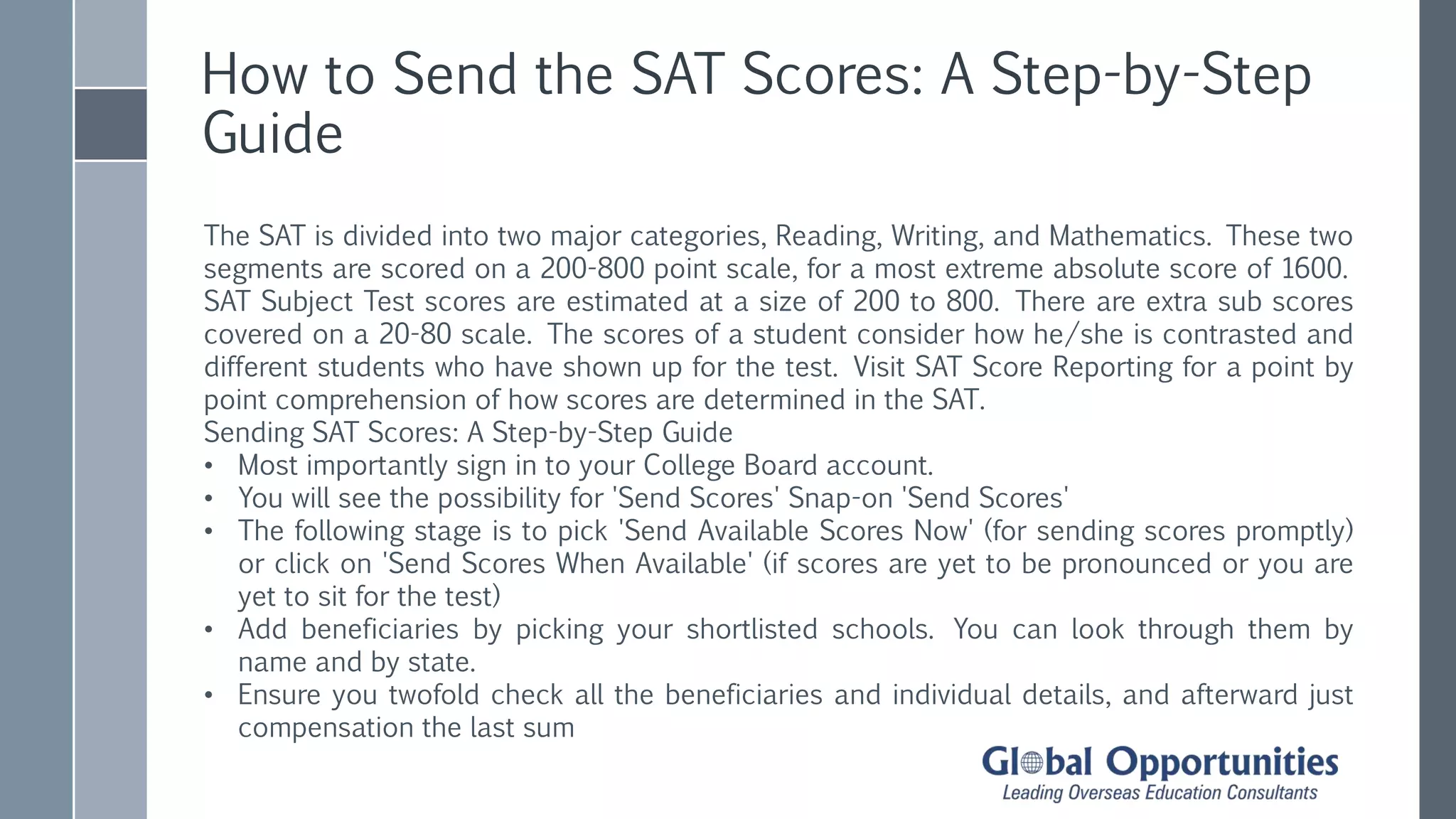 How to Send the SAT Scores: A Step-by-Step Guide

The SAT is divided into two major categories, Reading, Writing, and Mathematics. These two segments are scored on a 200-800 point scale, for a most extreme absolute score of 1600. SAT Subject Test scores are estimated at a size of 200 to 800. There are extra sub scores covered on a 20-80 scale. The scores of a student consider how he/she is contrasted and different students who have shown up for the test. Visit SAT Score Reporting for a point by point comprehension of how scores are determined in the SAT.
Sending SAT Scores: A Step-by-Step Guide
• Most importantly sign in to your College Board account.
• You will see the possibility for 'Send Scores' Snap-on 'Send Scores'
• The following stage is to pick 'Send Available Scores Now' (for sending scores promptly) or click on 'Send Scores When Available' (if scores are yet to be pronounced or you are yet to sit for the test)
• Add beneficiaries by picking your shortlisted schools. You can look through them by name and by state.
• Ensure you twofold check all the beneficiaries and individual details, and afterward just compensation the last sum

Global Opportunities
Leading Overseas Education Consultants